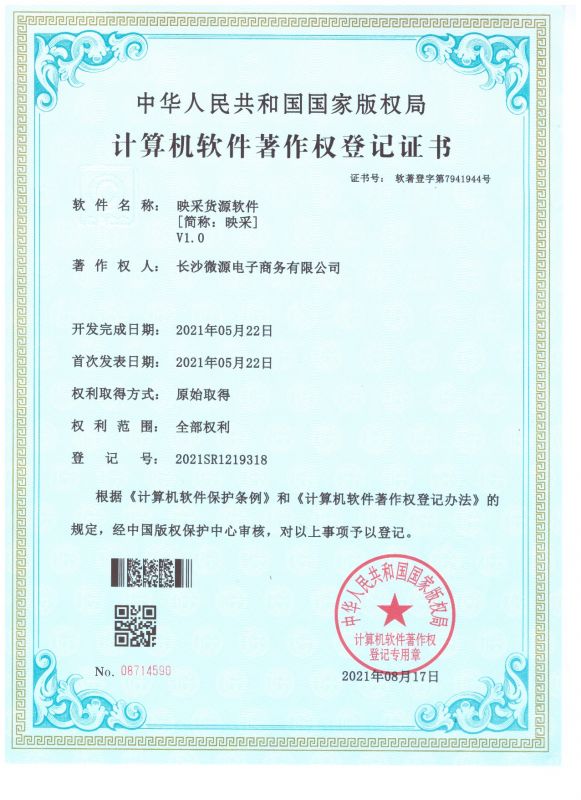 中华人民共和国国家版权局

计算机软件著作权登记证书

证书号： 软著登字第7941944号

软 件 名 称： 映采货源软件
[简称：映采]
V1.0

著 作 权 人： 长沙微源电子商务有限公司

开发完成日期： 2021年05月22日

首次发表日期： 2021年05月22日

权利取得方式： 原始取得

权 利 范 围： 全部权利

登 记 号： 2021SR1219318

根据《计算机软件保护条例》和《计算机软件著作权登记办法》的规定，经中国版权保护中心审核，对以上事项予以登记。

中华人民共和国国家版权局
计算机软件著作权
登记专用章

No. 08714590

2021年08月17日